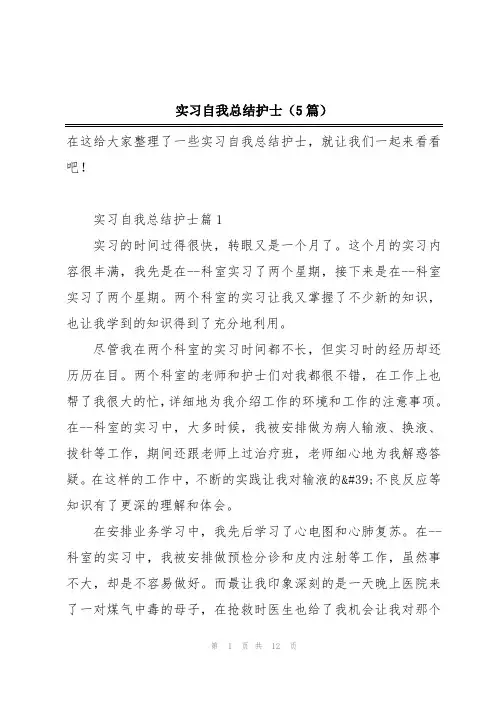 实习自我总结护士（5篇）

在这给大家整理了一些实习自我总结护士，就让我们一起来看看吧！

实习自我总结护士篇1

实习的时间过得很快，转眼又是一个月了。这个月的实习内容很丰满，我先是在--科室实习了两个星期，接下来是在--科室实习了两个星期。两个科室的实习让我又掌握了不少新的知识，也让我学到的知识得到了充分地利用。

尽管我在两个科室的实习时间都不长，但实习时的经历却还历历在目。两个科室的老师和护士们对我都很不错，在工作上也帮了我很大的忙，详细地为我介绍工作的环境和工作的注意事项。在--科室的实习中，大多时候，我被安排做为病人输液、换液、拔针等工作，期间还跟老师上过治疗班，老师细心地为我解惑答疑。在这样的工作中，不断的实践让我对输液的&#39;不良反应等知识有了更深的理解和体会。

在安排业务学习中，我先后学习了心电图和心肺复苏。在--科室的实习中，我被安排做预检分诊和皮内注射等工作，虽然事不大，却是不容易做好。而最让我印象深刻的是一天晚上医院来了一对煤气中毒的母子，在抢救时医生也给了我机会让我对那个

第 1 页 共 12 页